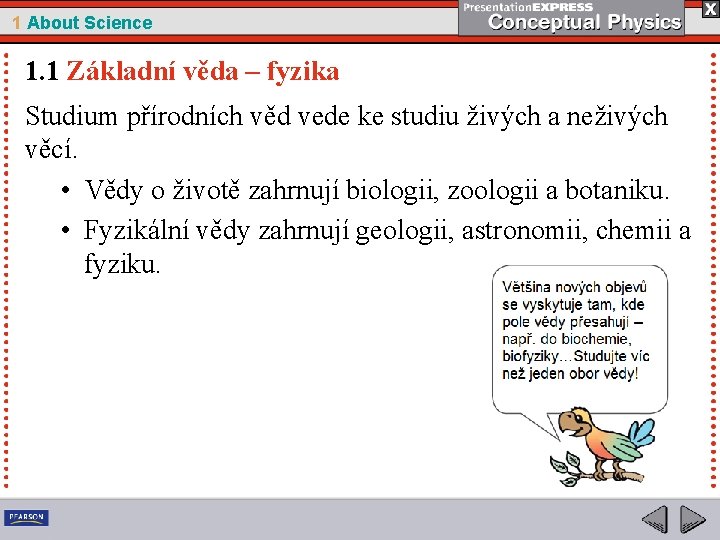 1 About Science

PresentationEXPRESS
Conceptual Physics

X

1.1 Základní věda – fyzika

Studium přírodních věd vede ke studiu živých a neživých věcí.

• Vědy o životě zahrnují biologii, zoologii a botaniku.

• Fyzikální vědy zahrnují geologii, astronomii, chemii a fyziku.

Většina nových objevů se vyskytuje tam, kde pole vědy přesahují – např. do biochemie, biofyziky…Studujte víc než jeden obor vědy!

PEARSON